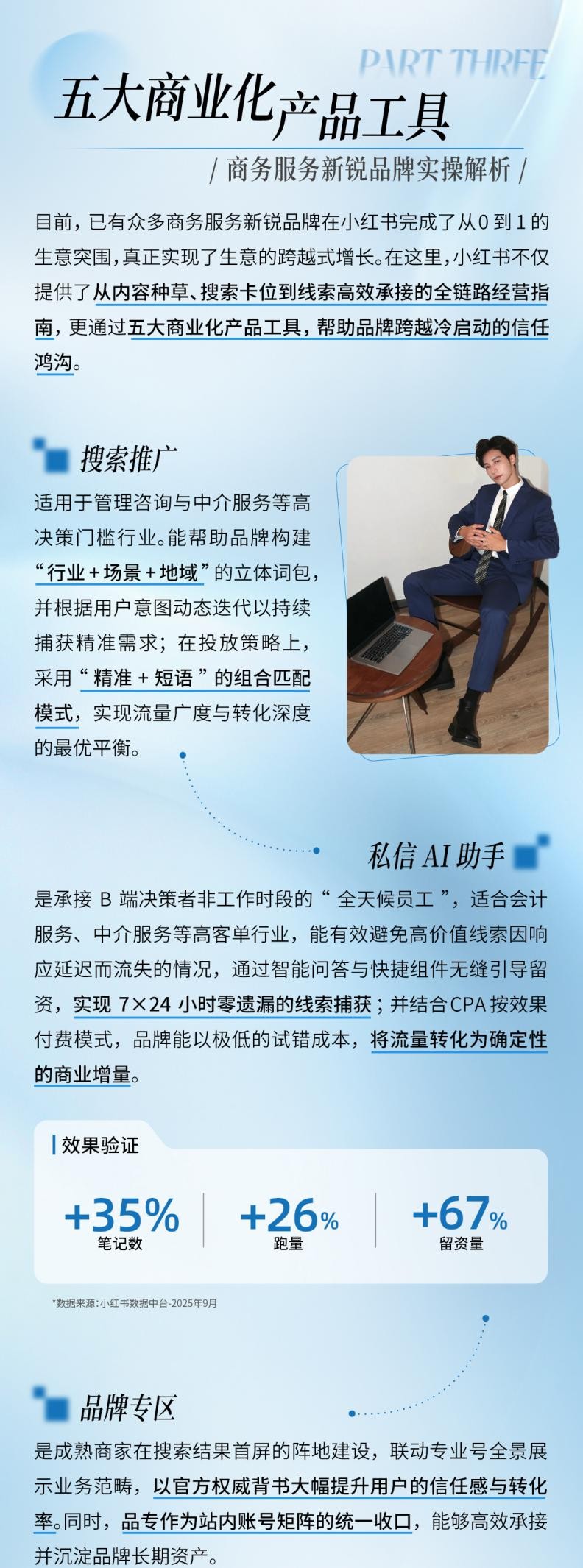 PART THREE

五大商业化产品工具

/ 商务服务新锐品牌实操解析 /

目前，已有众多商务服务新锐品牌在小红书完成了从0到1的生意突围，真正实现了生意的跨越式增长。在这里，小红书不仅提供了从内容种草、搜索卡位到线索高效承接的全链路经营指南，更通过五大商业化产品工具，帮助品牌跨越冷启动的信任鸿沟。

搜索推广

适用于管理咨询与中介服务等高决策门槛行业。能帮助品牌构建“行业+场景+地域”的立体词包，并根据用户意图动态迭代以持续捕获精准需求；在投放策略上，采用“精准+短语”的组合匹配模式，实现流量广度与转化深度的最优平衡。

私信AI助手

是承接B端决策者非工作时段的“全天候员工”，适合会计服务、中介服务等高客单行业，能有效避免高价值线索因响应延迟而流失的情况，通过智能问答与快捷组件无缝引导留资，实现7×24小时零遗漏的线索捕获；并结合CPA按效果付费模式，品牌能以极低的试错成本，将流量转化为确定性的商业增量。

效果验证

+35%
笔记数

+26%
跑量

+67%
留资量

*数据来源：小红书数据中台-2025年9月

品牌专区

是成熟商家在搜索结果首屏的阵地建设，联动专业号全景展示业务范畴，以官方权威背书大幅提升用户的信任感与转化率。同时，品专作为站内账号矩阵的统一收口，能够高效承接并沉淀品牌长期资产。